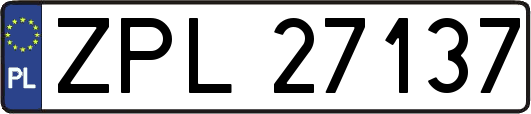 PL
ZPL 27137